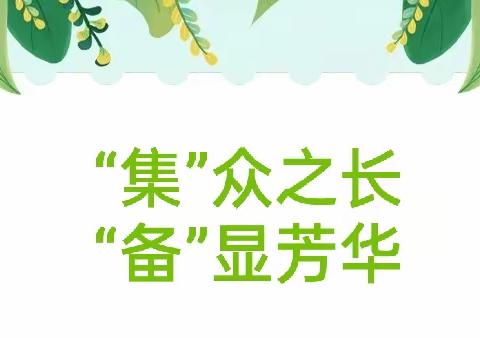 “集”众之长
“备”显芳华